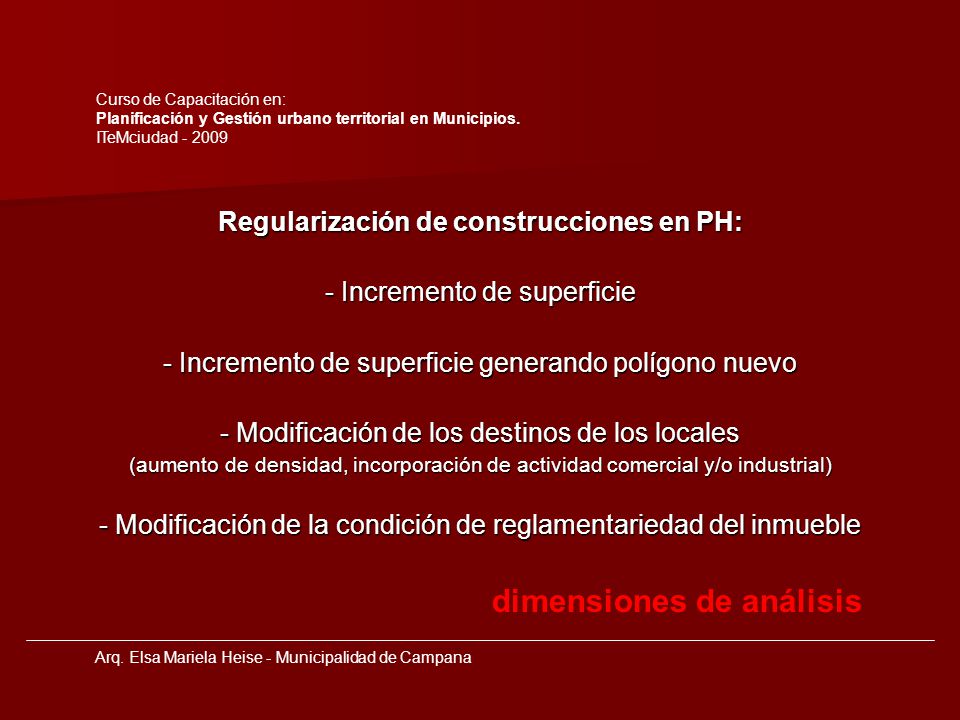 Curso de Capacitación en:
Planificación y Gestión urbano territorial en Municipios.
ITeMciudad - 2009

Regularización de construcciones en PH:

- Incremento de superficie

- Incremento de superficie generando polígono nuevo

- Modificación de los destinos de los locales
(aumento de densidad, incorporación de actividad comercial y/o industrial)

- Modificación de la condición de reglamentariedad del inmueble

dimensiones de análisis

Arq. Elsa Mariela Heise - Municipalidad de Campana